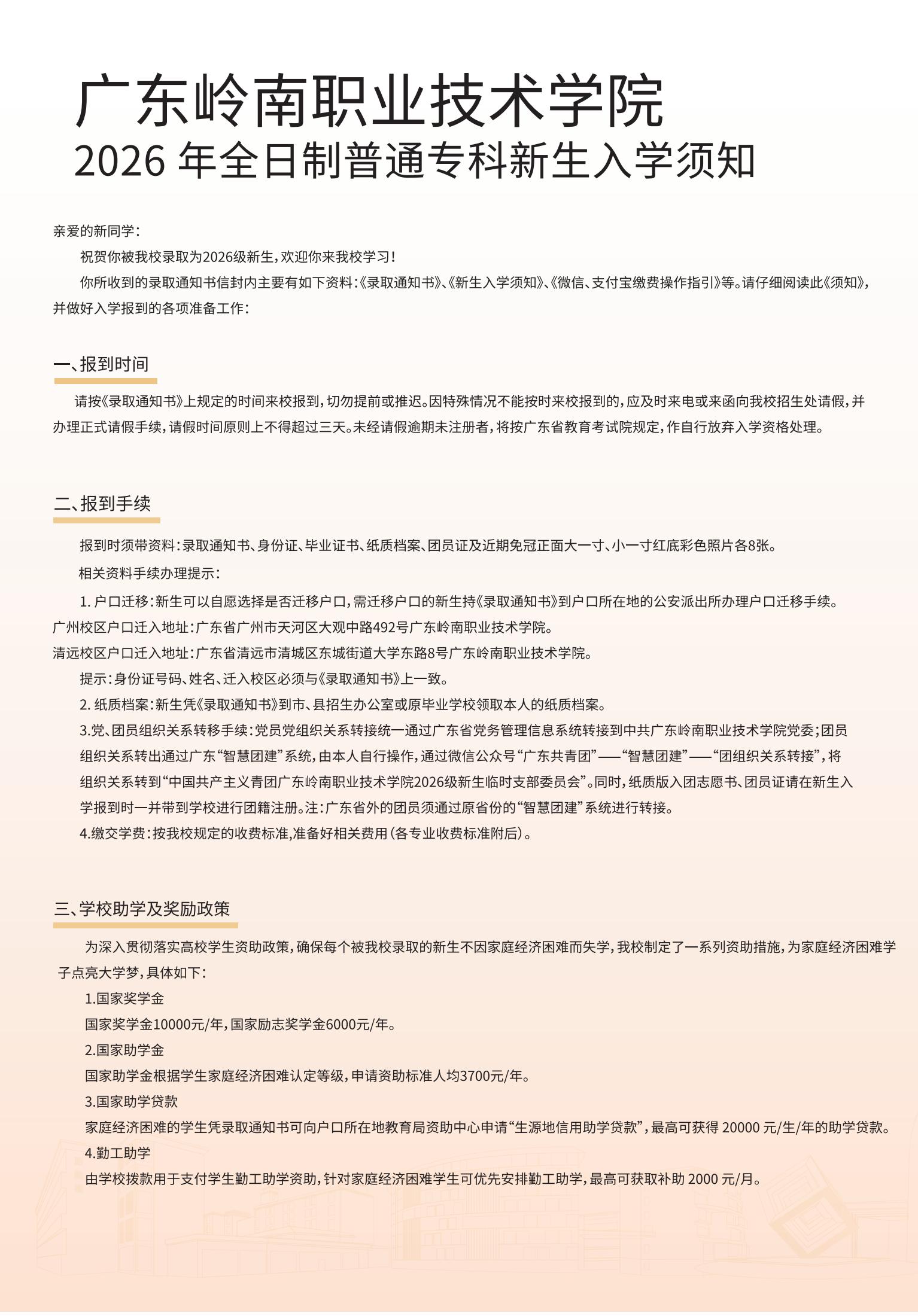 广东岭南职业技术学院
2026 年全日制普通专科新生入学须知

亲爱的新同学：

祝贺你被我校录取为2026级新生，欢迎你来我校学习！

你所收到的录取通知书信封内主要有如下资料：《录取通知书》、《新生入学须知》、《微信、支付宝缴费操作指引》等。请仔细阅读此《须知》，并做好入学报到的各项准备工作：

一、报到时间

请按《录取通知书》上规定的时间来校报到，切勿提前或推迟。因特殊情况不能按时来校报到的，应及时来电或来函向我校招生处请假，并办理正式请假手续，请假时间原则上不得超过三天。未经请假逾期未注册者，将按广东省教育考试院规定，作自行放弃入学资格处理。

二、报到手续

报到时须带资料：录取通知书、身份证、毕业证书、纸质档案、团员证及近期免冠正面大一寸、小一寸红底彩色照片各8张。

相关资料手续办理提示：

1. 户口迁移：新生可以自愿选择是否迁移户口，需迁移户口的新生持《录取通知书》到户口所在地的公安派出所办理户口迁移手续。

广州校区户口迁入地址：广东省广州市天河区大观中路492号广东岭南职业技术学院。

清远校区户口迁入地址：广东省清远市清城区东城街道大学东路8号广东岭南职业技术学院。

提示：身份证号码、姓名、迁入校区必须与《录取通知书》上一致。

2. 纸质档案：新生凭《录取通知书》到市、县招生办公室或原毕业学校领取本人的纸质档案。

3.党、团员组织关系转移手续：党员党组织关系转接统一通过广东省党务管理信息系统转接到中共广东岭南职业技术学院党委；团员组织关系转出通过广东“智慧团建”系统，由本人自行操作，通过微信公众号“广东共青团”——“智慧团建”——“团组织关系转接”，将组织关系转到“中国共产主义青团广东岭南职业技术学院2026级新生临时支部委员会”。同时，纸质版入团志愿书、团员证请在新生入学报到时一并带到学校进行团籍注册。注：广东省外的团员须通过原省份的“智慧团建”系统进行转接。

4.缴交学费：按我校规定的收费标准,准备好相关费用（各专业收费标准附后）。

三、学校助学及奖励政策

为深入贯彻落实高校学生资助政策，确保每个被我校录取的新生不因家庭经济困难而失学，我校制定了一系列资助措施，为家庭经济困难学子点亮大学梦，具体如下：

1.国家奖学金

国家奖学金10000元/年，国家励志奖学金6000元/年。

2.国家助学金

国家助学金根据学生家庭经济困难认定等级，申请资助标准人均3700元/年。

3.国家助学贷款

家庭经济困难的学生凭录取通知书可向户口所在地教育局资助中心申请“生源地信用助学贷款”，最高可获得 20000 元/生/年的助学贷款。

4.勤工助学

由学校拨款用于支付学生勤工助学资助，针对家庭经济困难学生可优先安排勤工助学，最高可获取补助 2000 元/月。